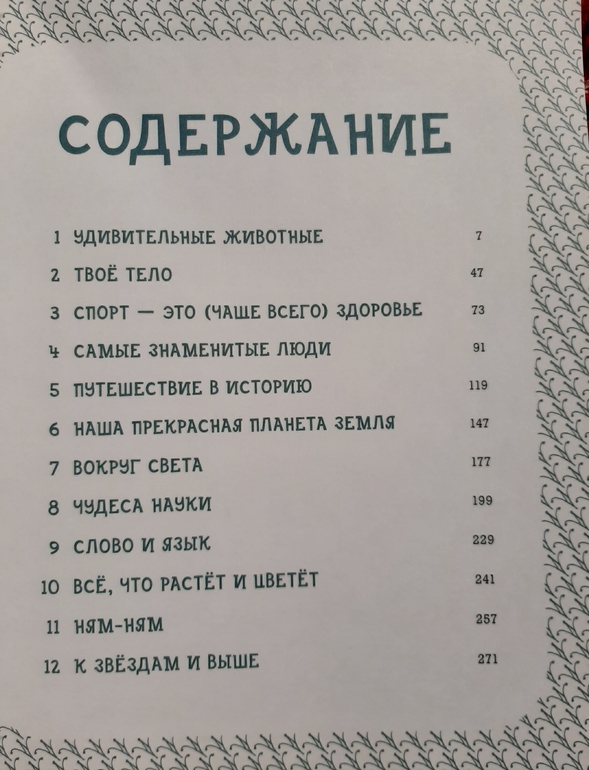 СОДЕРЖАНИЕ

1 УДИВИТЕЛЬНЫЕ ЖИВОТНЫЕ 7
2 ТВОЁ ТЕЛО 47
3 СПОРТ — ЭТО (ЧАЩЕ ВСЕГО) ЗДОРОВЬЕ 73
4 САМЫЕ ЗНАМЕНИТЫЕ ЛЮДИ 91
5 ПУТЕШЕСТВИЕ В ИСТОРИЮ 119
6 НАША ПРЕКРАСНАЯ ПЛАНЕТА ЗЕМЛЯ 147
7 ВОКРУГ СВЕТА 177
8 ЧУДЕСА НАУКИ 199
9 СЛОВО И ЯЗЫК 229
10 ВСЁ, ЧТО РАСТЁТ И ЦВЕТЁТ 241
11 НЯМ-НЯМ 257
12 К ЗВЁЗДАМ И ВЫШЕ 271